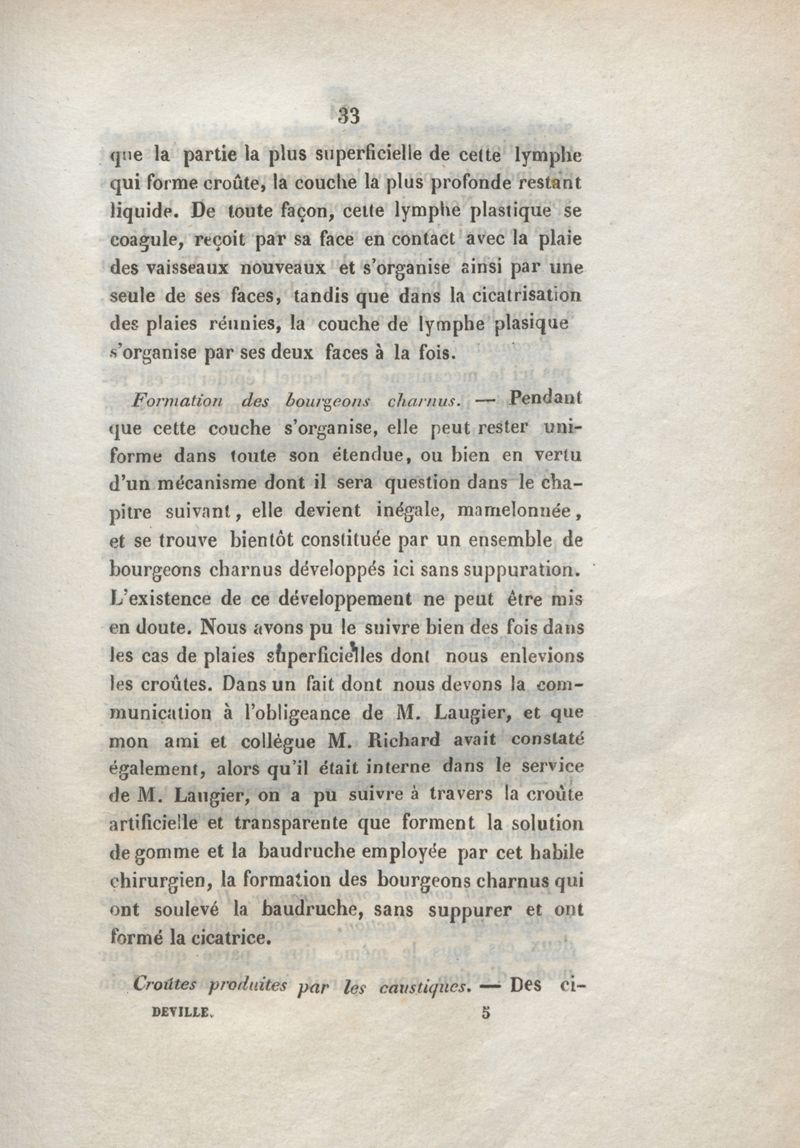 33

que la partie la plus superficielle de cette lymphe qui forme croûte, la couche la plus profonde restant liquide. De toute façon, cette lymphe plastique se coagule, reçoit par sa face en contact avec la plaie des vaisseaux nouveaux et s'organise ainsi par une seule de ses faces, tandis que dans la cicatrisation des plaies réunies, la couche de lymphe plasique s'organise par ses deux faces à la fois.

Formation des bourgeons charnus. — Pendant que cette couche s'organise, elle peut rester uniforme dans toute son étendue, ou bien en vertu d'un mécanisme dont il sera question dans le chapitre suivant, elle devient inégale, mamelonnée, et se trouve bientôt constituée par un ensemble de bourgeons charnus développés ici sans suppuration. L'existence de ce développement ne peut être mis en doute. Nous avons pu le suivre bien des fois dans les cas de plaies superficielles dont nous enlevions les croûtes. Dans un fait dont nous devons la communication à l'obligeance de M. Laugier, et que mon ami et collègue M. Richard avait constaté également, alors qu'il était interne dans le service de M. Laugier, on a pu suivre à travers la croûte artificielle et transparente que forment la solution de gomme et la baudruche employée par cet habile chirurgien, la formation des bourgeons charnus qui ont soulevé la baudruche, sans suppurer et ont formé la cicatrice.

Croûtes produites par les caustiques. — Des ci-

DEVILLE. 5